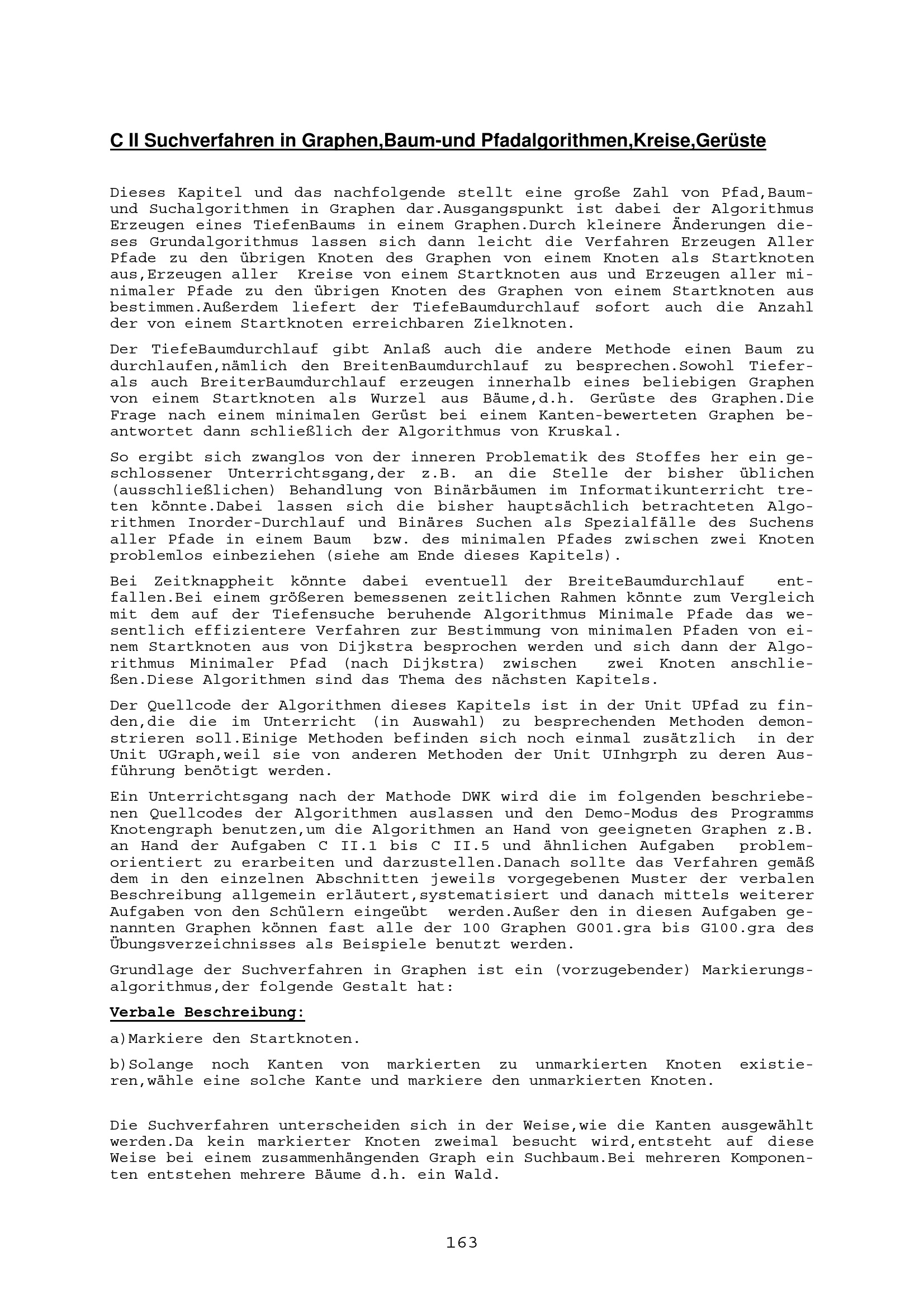 C II Suchverfahren in Graphen,Baum-und Pfadalgorithmen,Kreise,Gerüste

Dieses Kapitel und das nachfolgende stellt eine große Zahl von Pfad,Baum- und Suchalgorithmen in Graphen dar.Ausgangspunkt ist dabei der Algorithmus Erzeugen eines TiefenBaums in einem Graphen.Durch kleinere Änderungen dieses Grundalgorithmus lassen sich dann leicht die Verfahren Erzeugen Aller Pfade zu den übrigen Knoten des Graphen von einem Knoten als Startknoten aus,Erzeugen aller Kreise von einem Startknoten aus und Erzeugen aller minimaler Pfade zu den übrigen Knoten des Graphen von einem Startknoten aus bestimmen.Außerdem liefert der TiefeBaumdurchlauf sofort auch die Anzahl der von einem Startknoten erreichbaren Zielknoten.

Der TiefeBaumdurchlauf gibt Anlaß auch die andere Methode einen Baum zu durchlaufen,nämlich den BreitenBaumdurchlauf zu besprechen.Sowohl Tiefer- als auch BreiterBaumdurchlauf erzeugen innerhalb eines beliebigen Graphen von einem Startknoten als Wurzel aus Bäume,d.h. Gerüste des Graphen.Die Frage nach einem minimalen Gerüst bei einem Kanten-bewerteten Graphen beantwortet dann schließlich der Algorithmus von Kruskal.

So ergibt sich zwanglos von der inneren Problematik des Stoffes her ein geschlossener Unterrichtsgang,der z.B. an die Stelle der bisher üblichen (ausschließlichen) Behandlung von Binärbäumen im Informatikunterricht treten könnte.Dabei lassen sich die bisher hauptsächlich betrachteten Algorithmen Inorder-Durchlauf und Binäres Suchen als Spezialfälle des Suchens aller Pfade in einem Baum bzw. des minimalen Pfades zwischen zwei Knoten problemlos einbeziehen (siehe am Ende dieses Kapitels).

Bei Zeitknappheit könnte dabei eventuell der BreiteBaumdurchlauf entfallen.Bei einem größeren bemessenen zeitlichen Rahmen könnte zum Vergleich mit dem auf der Tiefensuche beruhende Algorithmus Minimale Pfade das wesentlich effizientere Verfahren zur Bestimmung von minimalen Pfaden von einem Startknoten aus von Dijkstra besprochen werden und sich dann der Algorithmus Minimaler Pfad (nach Dijkstra) zwischen zwei Knoten anschließen.Diese Algorithmen sind das Thema des nächsten Kapitels.

Der Quellcode der Algorithmen dieses Kapitels ist in der Unit UPfad zu finden,die die im Unterricht (in Auswahl) zu besprechenden Methoden demonstrieren soll.Einige Methoden befinden sich noch einmal zusätzlich in der Unit UGraph,weil sie von anderen Methoden der Unit UInhgrph zu deren Ausführung benötigt werden.

Ein Unterrichtsgang nach der Mathode DWK wird die im folgenden beschriebenen Quellcodes der Algorithmen auslassen und den Demo-Modus des Programms Knotengraph benutzen,um die Algorithmen an Hand von geeigneten Graphen z.B. an Hand der Aufgaben C II.1 bis C II.5 und ähnlichen Aufgaben problemorientiert zu erarbeiten und darzustellen.Danach sollte das Verfahren gemäß dem in den einzelnen Abschnitten jeweils vorgegebenen Muster der verbalen Beschreibung allgemein erläutert,systematisiert und danach mittels weiterer Aufgaben von den Schülern eingeübt werden.Außer den in diesen Aufgaben genannten Graphen können fast alle der 100 Graphen G001.gra bis G100.gra des Übungsverzeichnisses als Beispiele benutzt werden.

Grundlage der Suchverfahren in Graphen ist ein (vorzugebender) Markierungsalgorithmus,der folgende Gestalt hat:

Verbale Beschreibung:

a)Markiere den Startknoten.

b)Solange noch Kanten von markierten zu unmarkierten Knoten existieren,wähle eine solche Kante und markiere den unmarkierten Knoten.

Die Suchverfahren unterscheiden sich in der Weise,wie die Kanten ausgewählt werden.Da kein markierter Knoten zweimal besucht wird,entsteht auf diese Weise bei einem zusammenhängenden Graph ein Suchbaum.Bei mehreren Komponenten entstehen mehrere Bäume d.h. ein Wald.

163